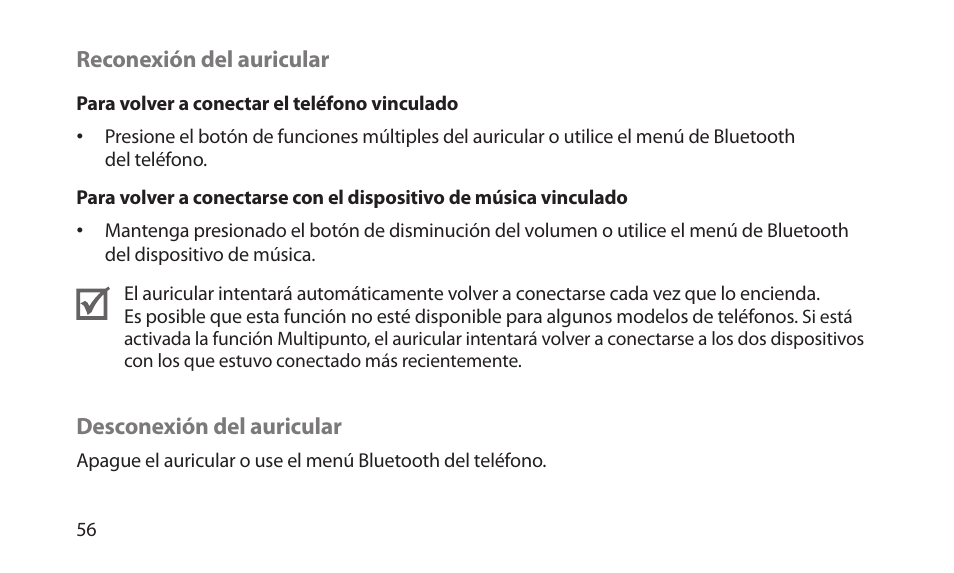 Reconexión del auricular

Para volver a conectar el teléfono vinculado

• Presione el botón de funciones múltiples del auricular o utilice el menú de Bluetooth del teléfono.

Para volver a conectarse con el dispositivo de música vinculado

• Mantenga presionado el botón de disminución del volumen o utilice el menú de Bluetooth del dispositivo de música.

El auricular intentará automáticamente volver a conectarse cada vez que lo encienda. Es posible que esta función no esté disponible para algunos modelos de teléfonos. Si está activada la función Multipunto, el auricular intentará volver a conectarse a los dos dispositivos con los que estuvo conectado más recientemente.

Desconexión del auricular

Apague el auricular o use el menú Bluetooth del teléfono.

56